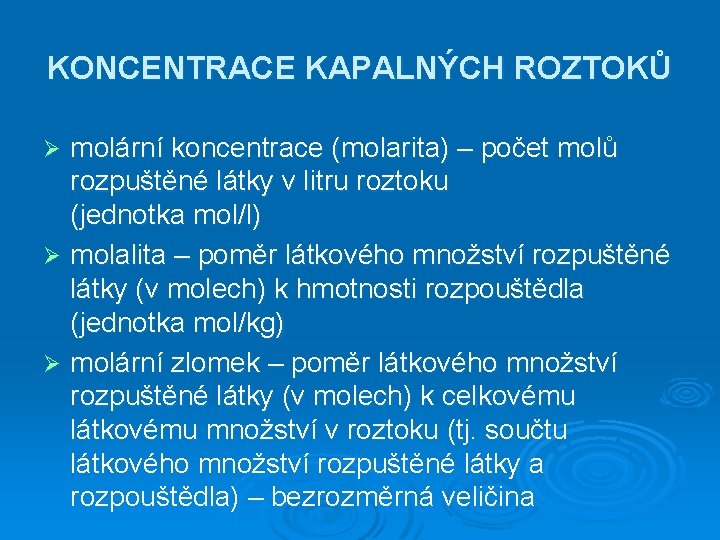 KONCENTRACE KAPALNÝCH ROZTOKŮ

➢ molární koncentrace (molarita) – počet molů rozpuštěné látky v litru roztoku (jednotka mol/l)

➢ molalita – poměr látkového množství rozpuštěné látky (v molech) k hmotnosti rozpouštědla (jednotka mol/kg)

➢ molární zlomek – poměr látkového množství rozpuštěné látky (v molech) k celkovému látkovému množství v roztoku (tj. součtu látkového množství rozpuštěné látky a rozpouštědla) – bezrozměrná veličina